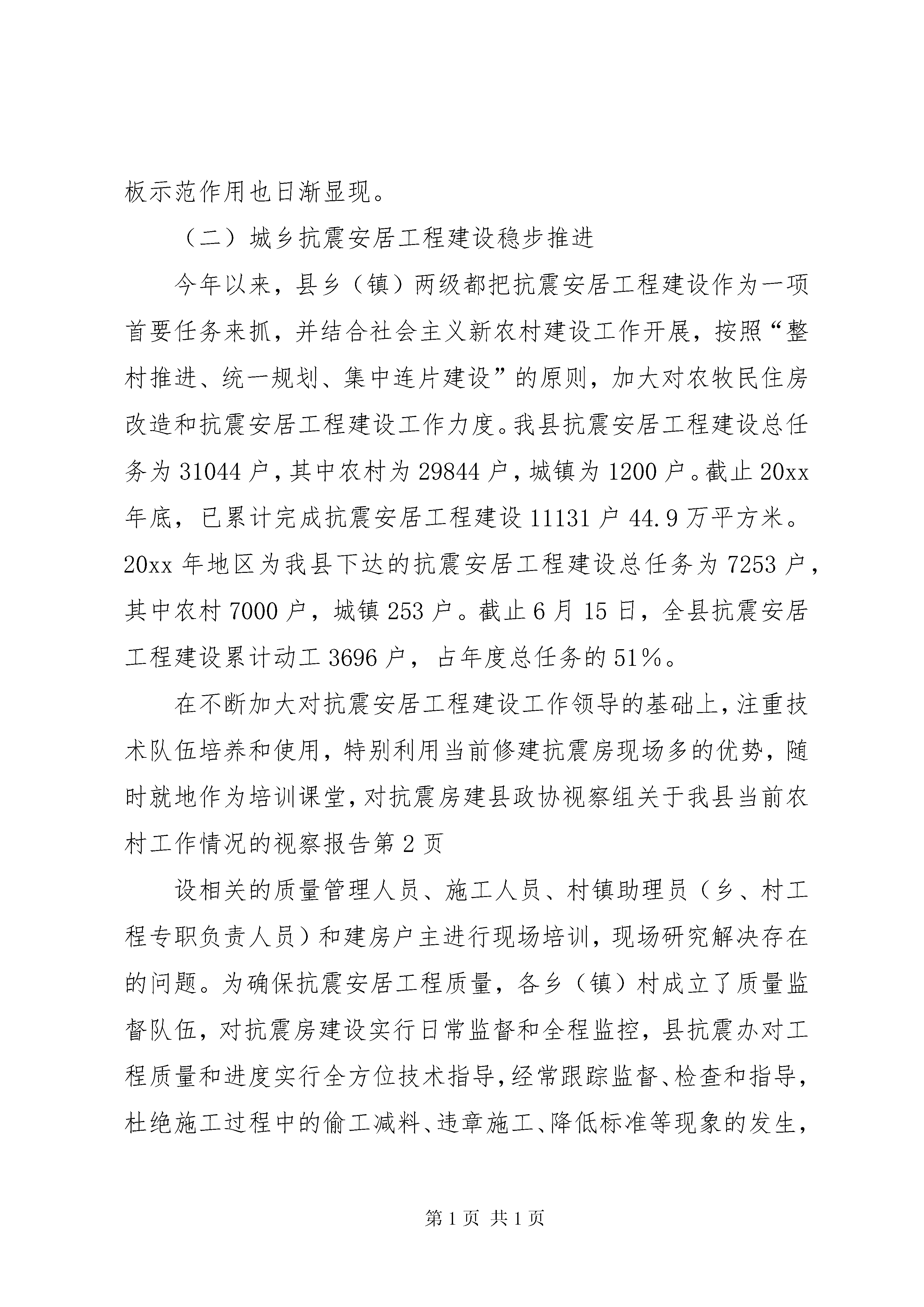 板示范作用也日渐显现。

（二）城乡抗震安居工程建设稳步推进

今年以来，县乡（镇）两级都把抗震安居工程建设作为一项首要任务来抓，并结合社会主义新农村建设工作开展，按照“整村推进、统一规划、集中连片建设”的原则，加大对农牧民住房改造和抗震安居工程建设工作力度。我县抗震安居工程建设总任务为31044户，其中农村为29844户，城镇为1200户。截止20xx年底，已累计完成抗震安居工程建设11131户44.9万平方米。20xx年地区为我县下达的抗震安居工程建设总任务为7253户，其中农村7000户，城镇253户。截止6月15日，全县抗震安居工程建设累计动工3696户，占年度总任务的51%。

在不断加大对抗震安居工程建设工作领导的基础上，注重技术队伍培养和使用，特别利用当前修建抗震房现场多的优势，随时就地作为培训课堂，对抗震房建县政协视察组关于我县当前农村工作情况的视察报告第2页

设相关的质量管理人员、施工人员、村镇助理员（乡、村工程专职负责人员）和建房户主进行现场培训，现场研究解决存在的问题。为确保抗震安居工程质量，各乡（镇）村成立了质量监督队伍，对抗震房建设实行日常监督和全程监控，县抗震办对工程质量和进度实行全方位技术指导，经常跟踪监督、检查和指导，杜绝施工过程中的偷工减料、违章施工、降低标准等现象的发生，

第1页 共1页